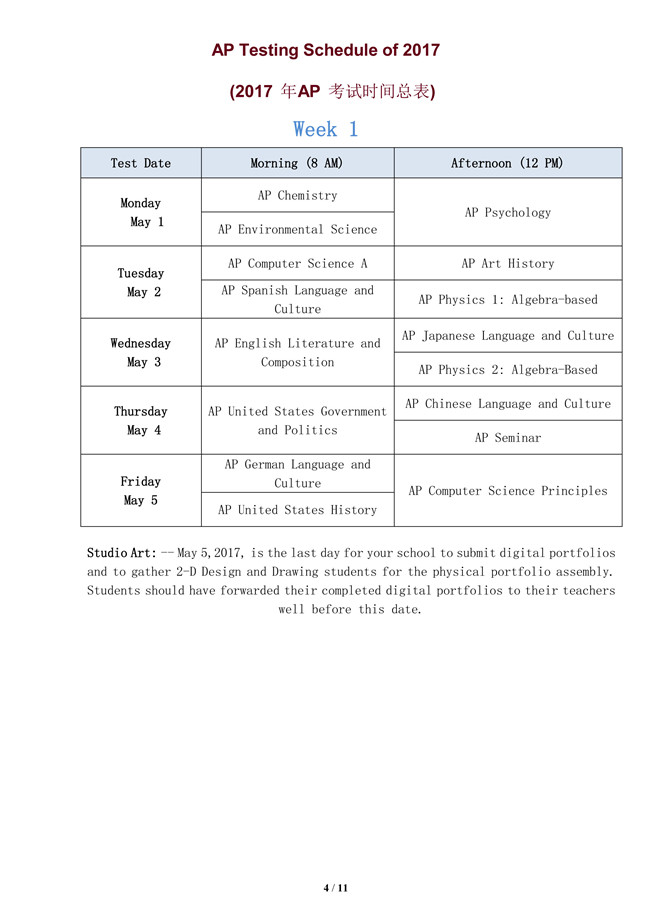 AP Testing Schedule of 2017

(2017 年AP 考试时间总表)

Week 1

| Test Date | Morning (8 AM) | Afternoon (12 PM) |
|---|---|---|
| Monday May 1 | AP Chemistry | AP Psychology |
| | AP Environmental Science | |
| Tuesday May 2 | AP Computer Science A | AP Art History |
| | AP Spanish Language and Culture | AP Physics 1: Algebra-based |
| Wednesday May 3 | AP English Literature and Composition | AP Japanese Language and Culture |
| | | AP Physics 2: Algebra-Based |
| Thursday May 4 | AP United States Government and Politics | AP Chinese Language and Culture |
| | | AP Seminar |
| Friday May 5 | AP German Language and Culture | AP Computer Science Principles |
| | AP United States History | |

Studio Art: -- May 5, 2017, is the last day for your school to submit digital portfolios and to gather 2-D Design and Drawing students for the physical portfolio assembly. Students should have forwarded their completed digital portfolios to their teachers well before this date.

4 / 11